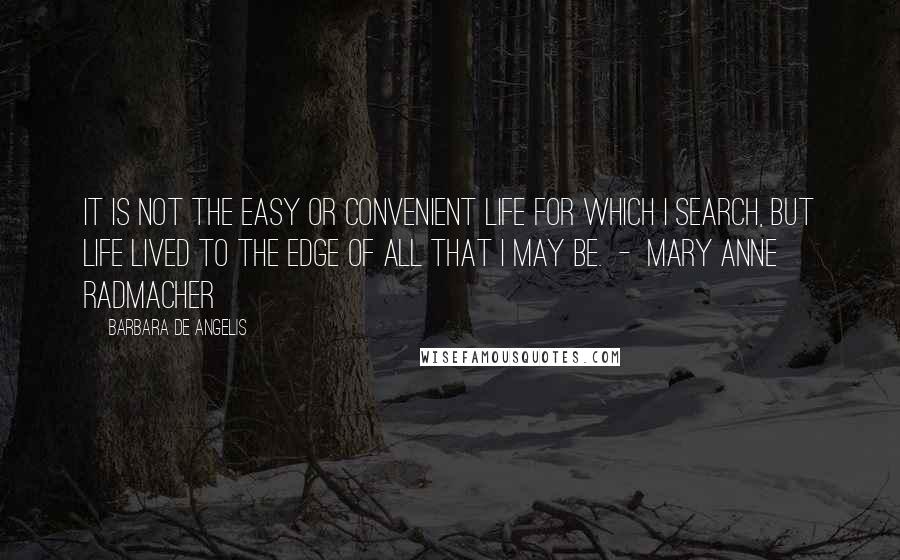 IT IS NOT THE EASY OR CONVENIENT LIFE FOR WHICH I SEARCH, BUT LIFE LIVED TO THE EDGE OF ALL THAT I MAY BE. - MARY ANNE RADMACHER

BARBARA DE ANGELIS

WISEFAMOUSQUOTES.COM